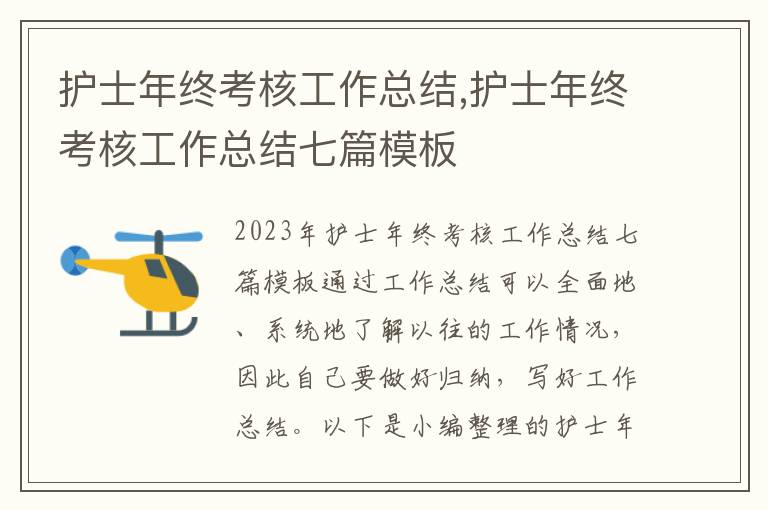 护士年终考核工作总结,护士年终考核工作总结七篇模板

2023年护士年终考核工作总结七篇模板通过工作总结可以全面地、系统地了解以往的工作情况,因此自己要做好归纳,写好工作总结。以下是小编整理的护士年